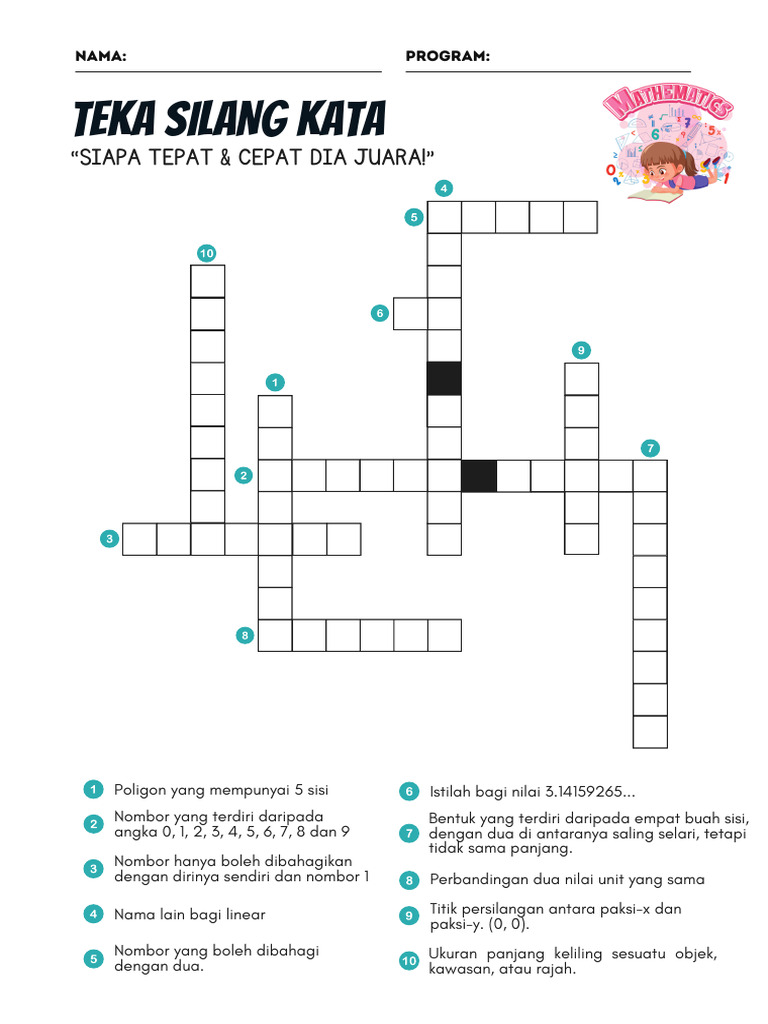 NAMA:

PROGRAM:

TEKA SILANG KATA

"SIAPA TEPAT & CEPAT DIA JUARA!"

MATHEMATICS

4
5
10
6
9
1
7
2
3
8

1 Poligon yang mempunyai 5 sisi

2 Nombor yang terdiri daripada angka 0, 1, 2, 3, 4, 5, 6, 7, 8 dan 9

3 Nombor hanya boleh dibahagikan dengan dirinya sendiri dan nombor 1

4 Nama lain bagi linear

5 Nombor yang boleh dibahagi dengan dua.

6 Istilah bagi nilai 3.14159265...

7 Bentuk yang terdiri daripada empat buah sisi, dengan dua di antaranya saling selari, tetapi tidak sama panjang.

8 Perbandingan dua nilai unit yang sama

9 Titik persilangan antara paksi-x dan paksi-y. (0, 0).

10 Ukuran panjang keliling sesuatu objek, kawasan, atau rajah.